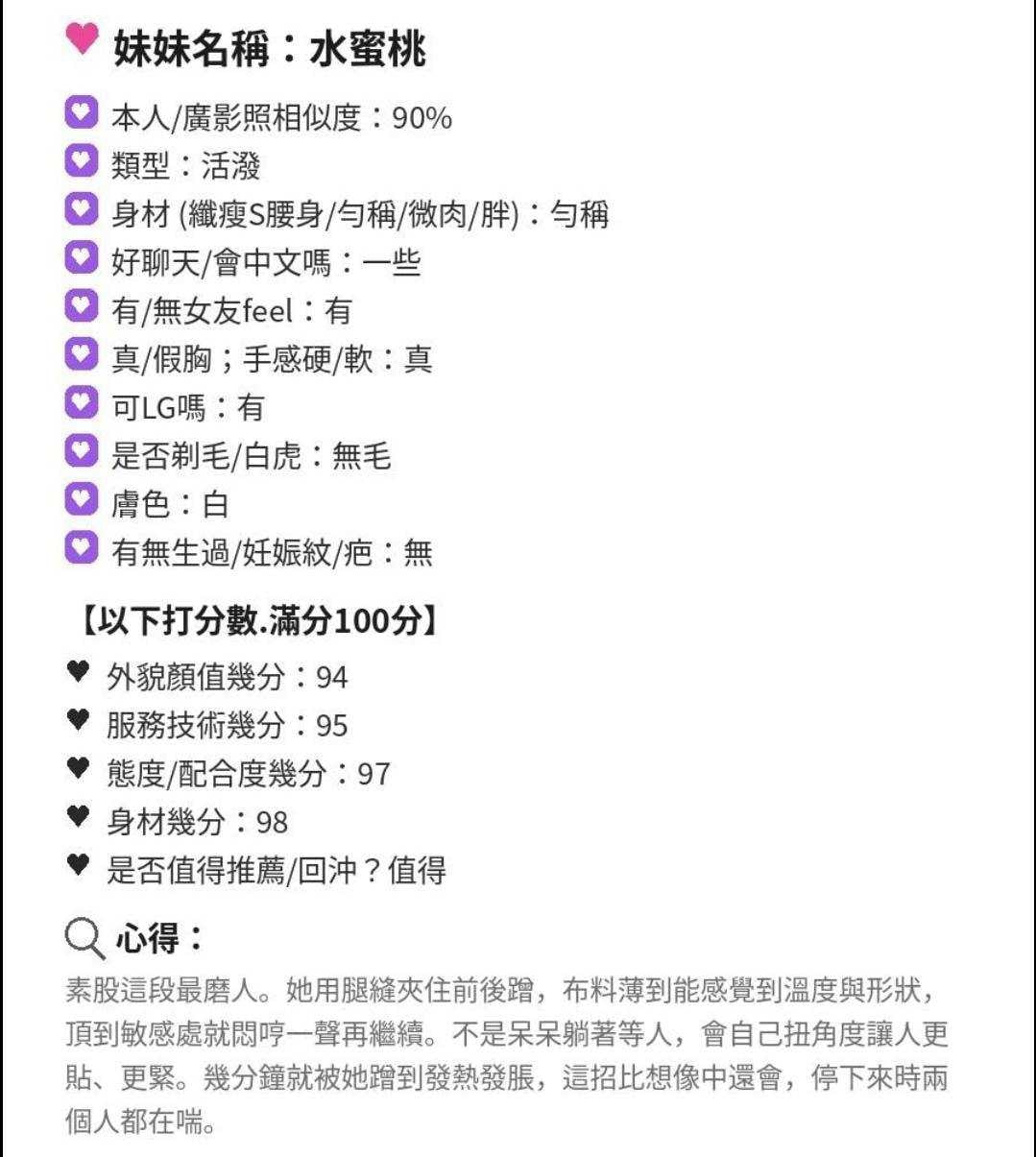 妹妹名稱：水蜜桃

本人/廣影照相似度：90%
類型：活潑
身材 (纖瘦S腰身/勻稱/微肉/胖)：勻稱
好聊天/會中文嗎：一些
有/無女友feel：有
真/假胸；手感硬/軟：真
可LG嗎：有
是否剃毛/白虎：無毛
膚色：白
有無生過/妊娠紋/疤：無

【以下打分數.滿分100分】
外貌顏值幾分：94
服務技術幾分：95
態度/配合度幾分：97
身材幾分：98
是否值得推薦/回沖？值得

心得：
素股這段最磨人。她用腿縫夾住前後蹭，布料薄到能感覺到溫度與形狀，頂到敏感處就悶哼一聲再繼續。不是呆呆躺著等人，會自己扭角度讓人更貼、更緊。幾分鐘就被她蹭到發熱發脹，這招比想像中還會，停下來時兩個人都在喘。